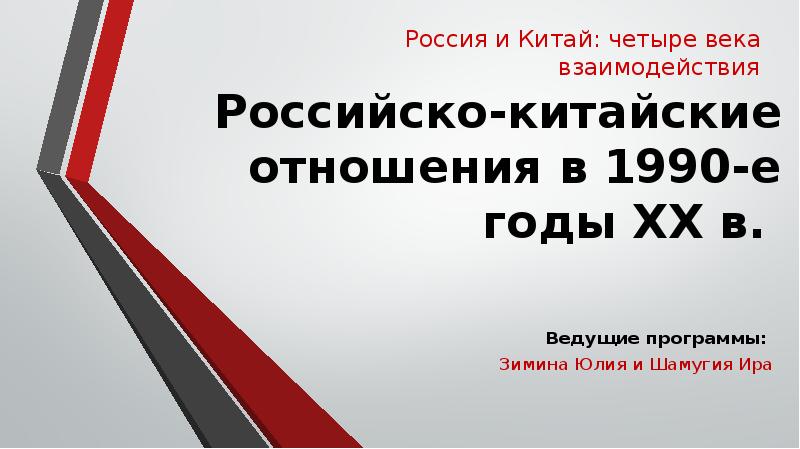 Россия и Китай: четыре века взаимодействия

Российско-китайские отношения в 1990-е годы XX в.

Ведущие программы:

Зимина Юлия и Шамугия Ира